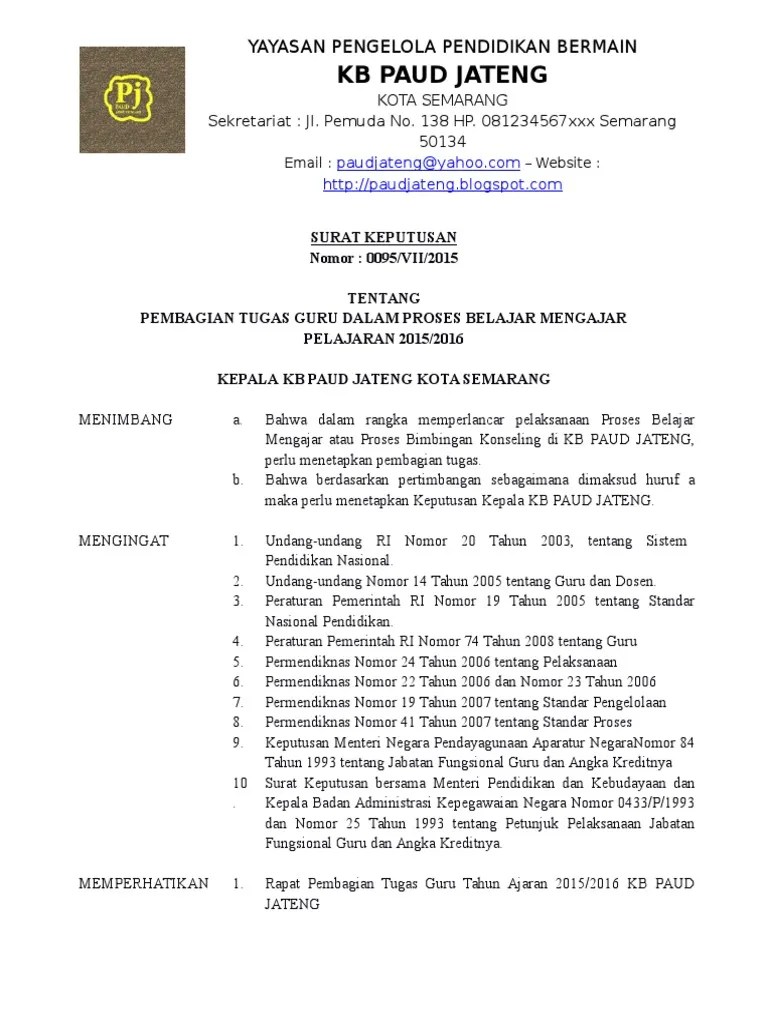 Pj PAUD

YAYASAN PENGELOLA PENDIDIKAN BERMAIN

KB PAUD JATENG

KOTA SEMARANG

Sekretariat : Jl. Pemuda No. 138 HP. 081234567xxx Semarang 50134

Email : paudjateng@yahoo.com – Website : http://paudjateng.blogspot.com

SURAT KEPUTUSAN
Nomor : 0095/VII/2015

TENTANG
PEMBAGIAN TUGAS GURU DALAM PROSES BELAJAR MENGAJAR
PELAJARAN 2015/2016

KEPALA KB PAUD JATENG KOTA SEMARANG

MENIMBANG

a. Bahwa dalam rangka memperlancar pelaksanaan Proses Belajar Mengajar atau Proses Bimbingan Konseling di KB PAUD JATENG, perlu menetapkan pembagian tugas.
b. Bahwa berdasarkan pertimbangan sebagaimana dimaksud huruf a maka perlu menetapkan Keputusan Kepala KB PAUD JATENG.

MENGINGAT

1. Undang-undang RI Nomor 20 Tahun 2003, tentang Sistem Pendidikan Nasional.
2. Undang-undang Nomor 14 Tahun 2005 tentang Guru dan Dosen.
3. Peraturan Pemerintah RI Nomor 19 Tahun 2005 tentang Standar Nasional Pendidikan.
4. Peraturan Pemerintah RI Nomor 74 Tahun 2008 tentang Guru
5. Permendiknas Nomor 24 Tahun 2006 tentang Pelaksanaan
6. Permendiknas Nomor 22 Tahun 2006 dan Nomor 23 Tahun 2006
7. Permendiknas Nomor 19 Tahun 2007 tentang Standar Pengelolaan
8. Permendiknas Nomor 41 Tahun 2007 tentang Standar Proses
9. Keputusan Menteri Negara Pendayagunaan Aparatur NegaraNomor 84 Tahun 1993 tentang Jabatan Fungsional Guru dan Angka Kreditnya
10. Surat Keputusan bersama Menteri Pendidikan dan Kebudayaan dan Kepala Badan Administrasi Kepegawaian Negara Nomor 0433/P/1993 dan Nomor 25 Tahun 1993 tentang Petunjuk Pelaksanaan Jabatan Fungsional Guru dan Angka Kreditnya.

MEMPERHATIKAN

1. Rapat Pembagian Tugas Guru Tahun Ajaran 2015/2016 KB PAUD JATENG